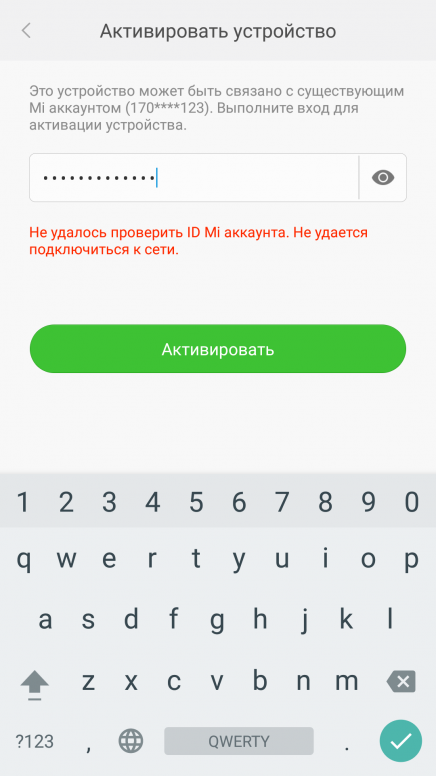 Активировать устройство

Это устройство может быть связано с существующим Mi аккаунтом (170****123). Выполните вход для активации устройства.

••••••••••••

Не удалось проверить ID Mi аккаунта. Не удается подключиться к сети.

Активировать

1 2 3 4 5 6 7 8 9 0
q w e r t y u i o p
a s d f g h j k l
z x c v b n m
?123 , QWERTY .